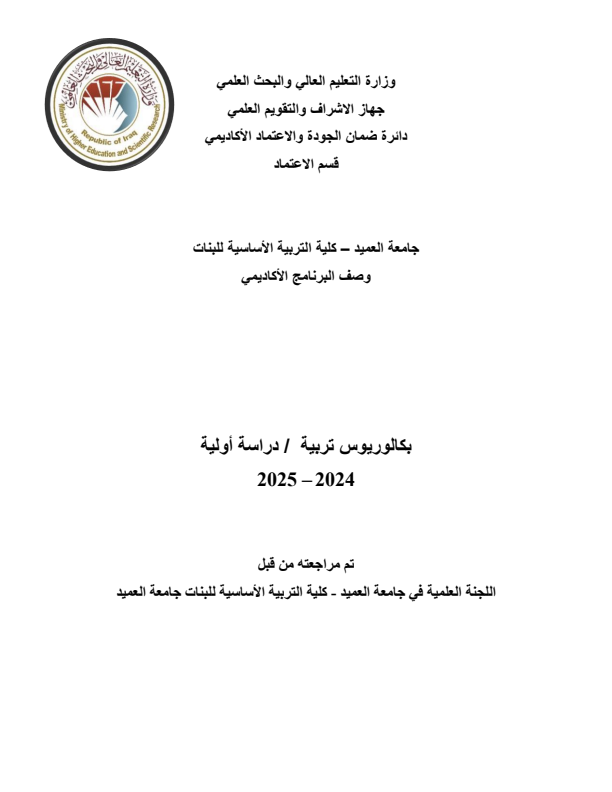 وزارة التعليم العالي والبحث العلمي
جهاز الاشراف والتقويم العلمي
دائرة ضمان الجودة والاعتماد الأكاديمي
قسم الاعتماد

وزارة التعليم العالي والبحث العلمي
Republic of Iraq
Ministry of Higher Education and Scientific Research

جامعة العميد – كلية التربية الأساسية للبنات
وصف البرنامج الأكاديمي

بكالوريوس تربية / دراسة أولية
2024 – 2025

تم مراجعته من قبل
اللجنة العلمية في جامعة العميد - كلية التربية الأساسية للبنات جامعة العميد